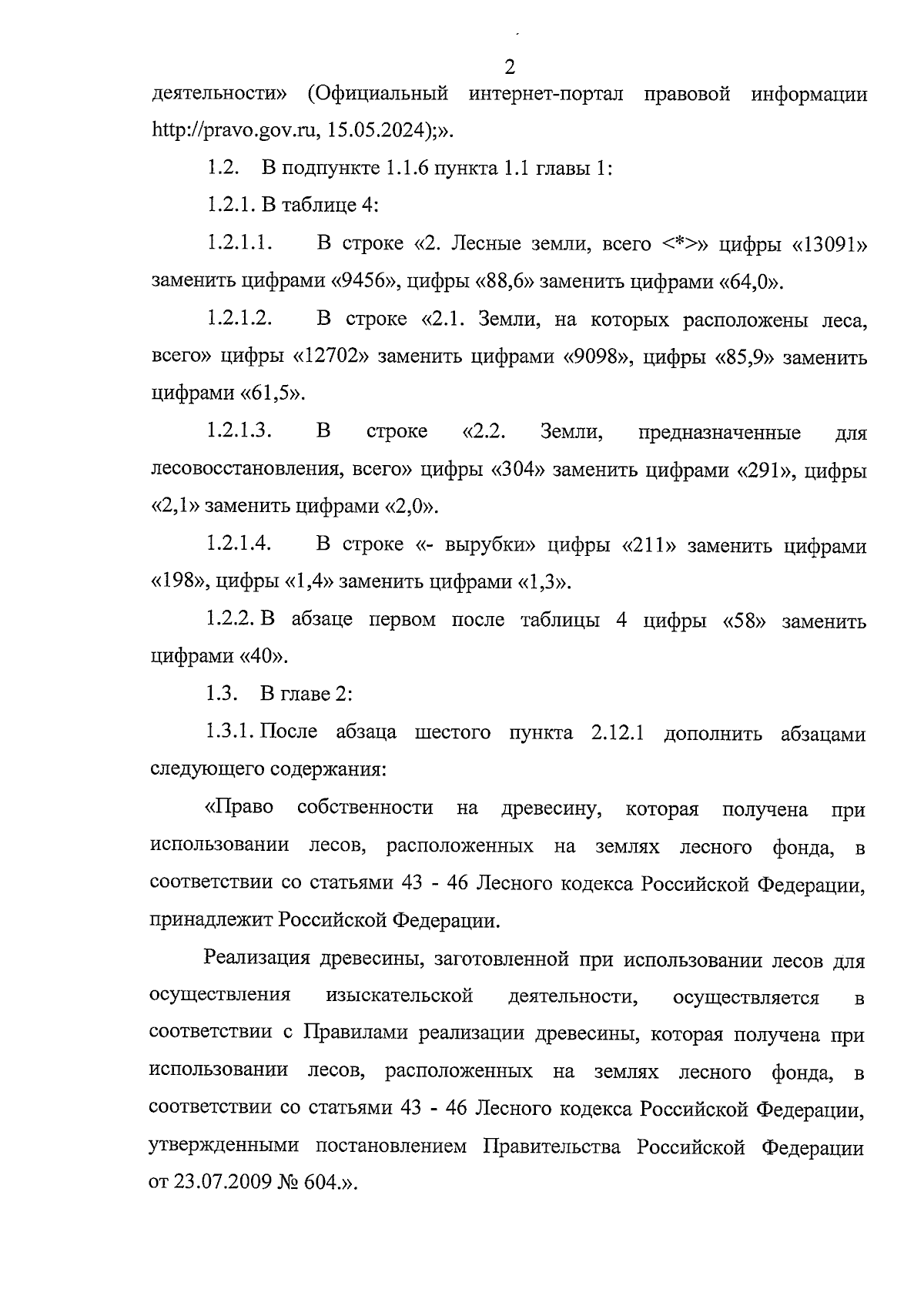 2

деятельности» (Официальный интернет-портал правовой информации http://pravo.gov.ru, 15.05.2024);».

1.2. В подпункте 1.1.6 пункта 1.1 главы 1:

1.2.1. В таблице 4:

1.2.1.1. В строке «2. Лесные земли, всего <*>» цифры «13091» заменить цифрами «9456», цифры «88,6» заменить цифрами «64,0».

1.2.1.2. В строке «2.1. Земли, на которых расположены леса, всего» цифры «12702» заменить цифрами «9098», цифры «85,9» заменить цифрами «61,5».

1.2.1.3. В строке «2.2. Земли, предназначенные для лесовосстановления, всего» цифры «304» заменить цифрами «291», цифры «2,1» заменить цифрами «2,0».

1.2.1.4. В строке «- вырубки» цифры «211» заменить цифрами «198», цифры «1,4» заменить цифрами «1,3».

1.2.2. В абзаце первом после таблицы 4 цифры «58» заменить цифрами «40».

1.3. В главе 2:

1.3.1. После абзаца шестого пункта 2.12.1 дополнить абзацами следующего содержания:

«Право собственности на древесину, которая получена при использовании лесов, расположенных на землях лесного фонда, в соответствии со статьями 43 - 46 Лесного кодекса Российской Федерации, принадлежит Российской Федерации.

Реализация древесины, заготовленной при использовании лесов для осуществления изыскательской деятельности, осуществляется в соответствии с Правилами реализации древесины, которая получена при использовании лесов, расположенных на землях лесного фонда, в соответствии со статьями 43 - 46 Лесного кодекса Российской Федерации, утвержденными постановлением Правительства Российской Федерации от 23.07.2009 № 604.».